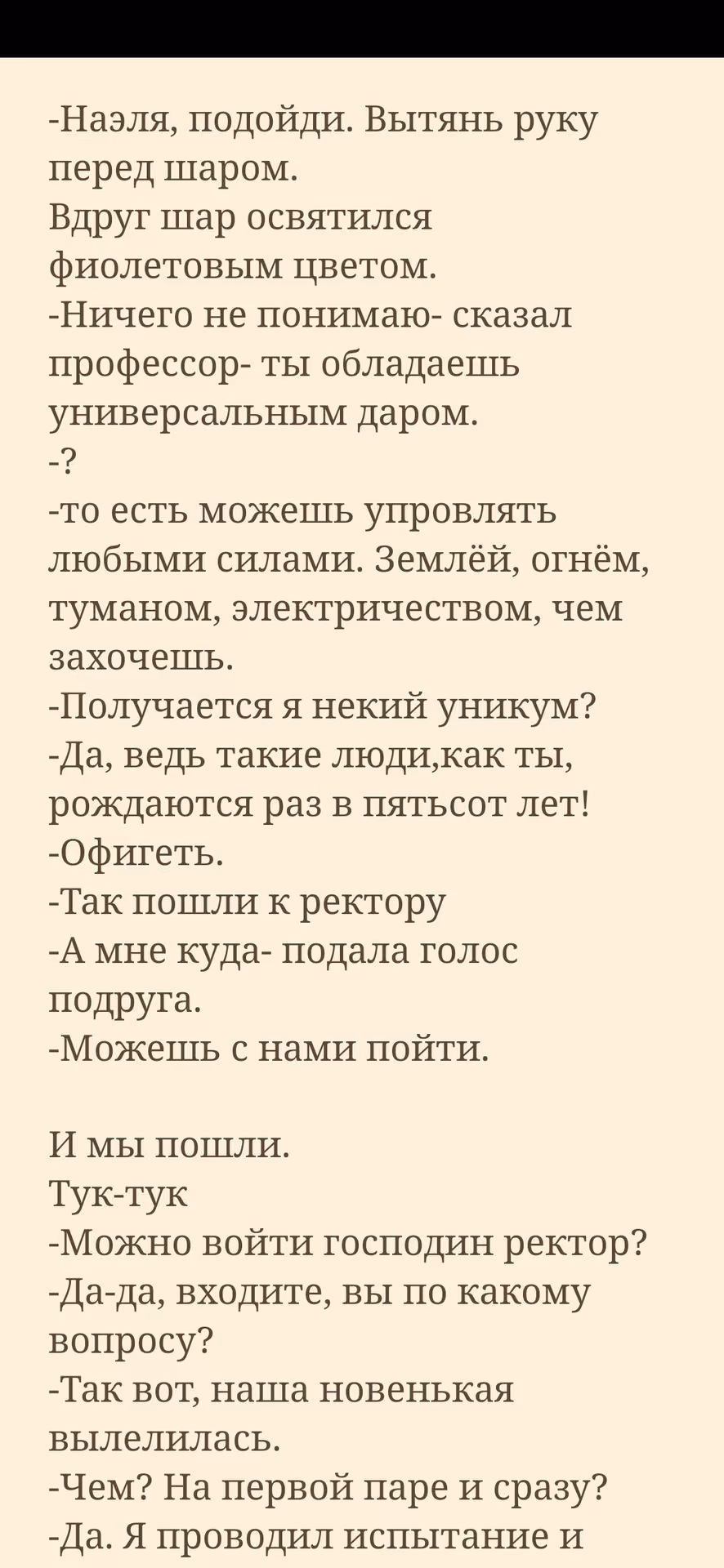 -Наэля, подойди. Вытянь руку перед шаром.
Вдруг шар освятился фиолетовым цветом.
-Ничего не понимаю- сказал профессор- ты обладаешь универсальным даром.
-?
-то есть можешь упровлять любыми силами. Землёй, огнём, туманом, электричеством, чем захочешь.
-Получается я некий уникум?
-Да, ведь такие люди,как ты, рождаются раз в пятьсот лет!
-Офигеть.
-Так пошли к ректору
-А мне куда- подала голос подруга.
-Можешь с нами пойти.

И мы пошли.
Тук-тук
-Можно войти господин ректор?
-Да-да, входите, вы по какому вопросу?
-Так вот, наша новенькая вылелилась.
-Чем? На первой паре и сразу?
-Да. Я проводил испытание и